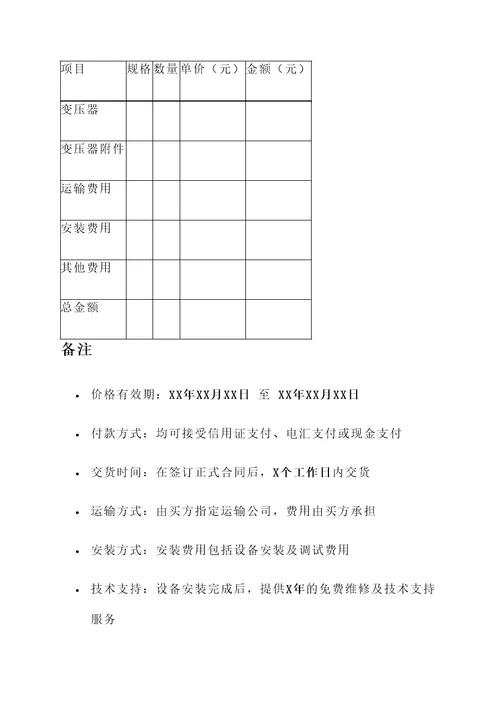 | 项目 | 规格 | 数量 | 单价（元） | 金额（元） |
|---|---|---|---|---|
| 变压器 | | | | |
| 变压器附件 | | | | |
| 运输费用 | | | | |
| 安装费用 | | | | |
| 其他费用 | | | | |
| 总金额 | | | | |

备注

• 价格有效期：XX年XX月XX日 至 XX年XX月XX日

• 付款方式：均可接受信用证支付、电汇支付或现金支付

• 交货时间：在签订正式合同后，X个工作日内交货

• 运输方式：由买方指定运输公司，费用由买方承担

• 安装方式：安装费用包括设备安装及调试费用

• 技术支持：设备安装完成后，提供X年的免费维修及技术支持服务